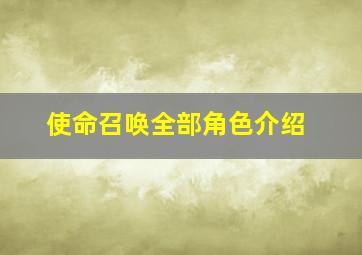 使命召唤全部角色介绍